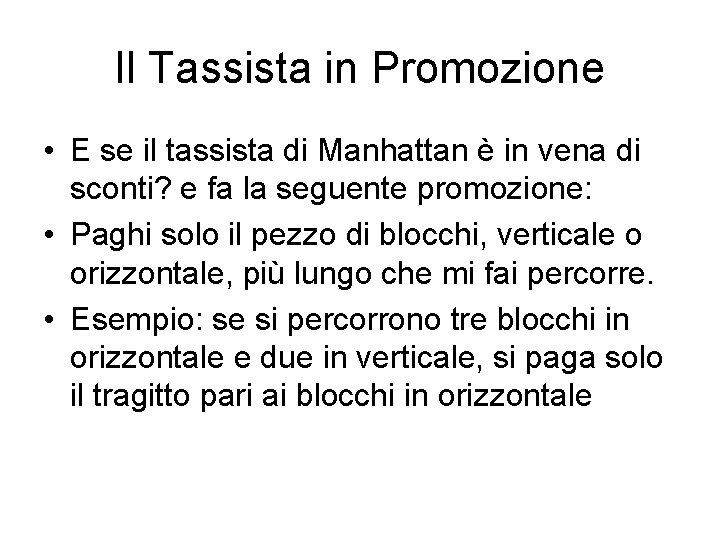 Il Tassista in Promozione

• E se il tassista di Manhattan è in vena di sconti? e fa la seguente promozione:
• Paghi solo il pezzo di blocchi, verticale o orizzontale, più lungo che mi fai percorre.
• Esempio: se si percorrono tre blocchi in orizzontale e due in verticale, si paga solo il tragitto pari ai blocchi in orizzontale